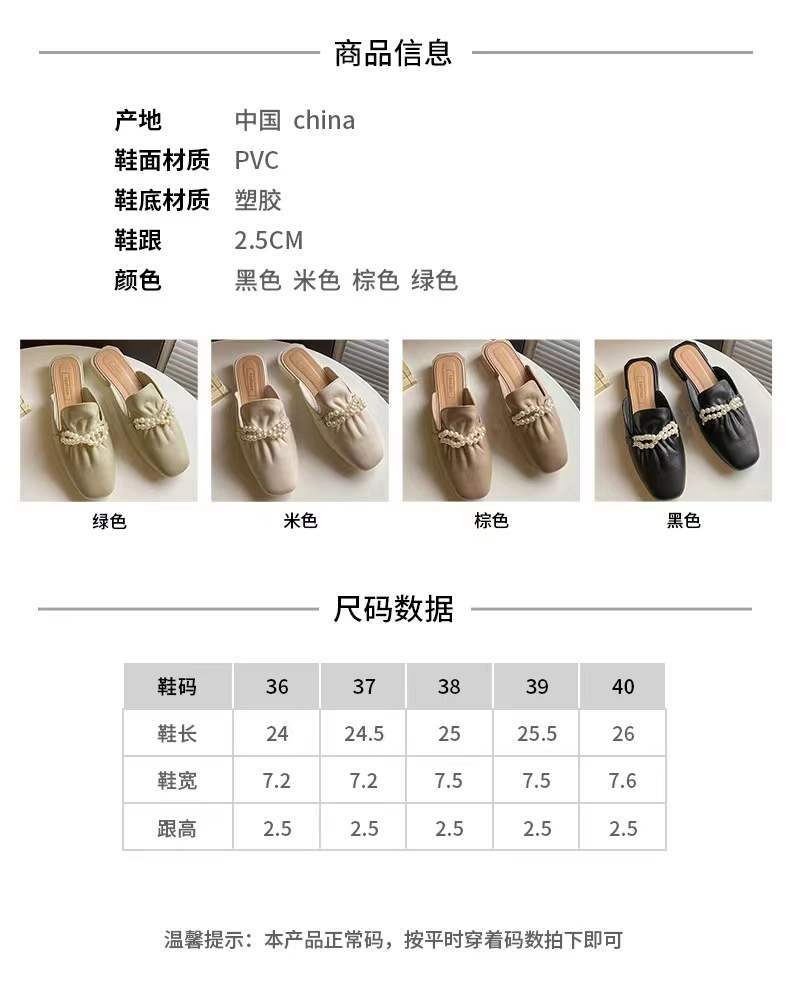 商品信息

产地 中国 china
鞋面材质 PVC
鞋底材质 塑胶
鞋跟 2.5CM
颜色 黑色 米色 棕色 绿色

绿色

米色

棕色

黑色

尺码数据

| 鞋码 | 36 | 37 | 38 | 39 | 40 |
|---|---|---|---|---|---|
| 鞋长 | 24 | 24.5 | 25 | 25.5 | 26 |
| 鞋宽 | 7.2 | 7.2 | 7.5 | 7.5 | 7.6 |
| 跟高 | 2.5 | 2.5 | 2.5 | 2.5 | 2.5 |

温馨提示：本产品正常码，按平时穿着码数拍下即可